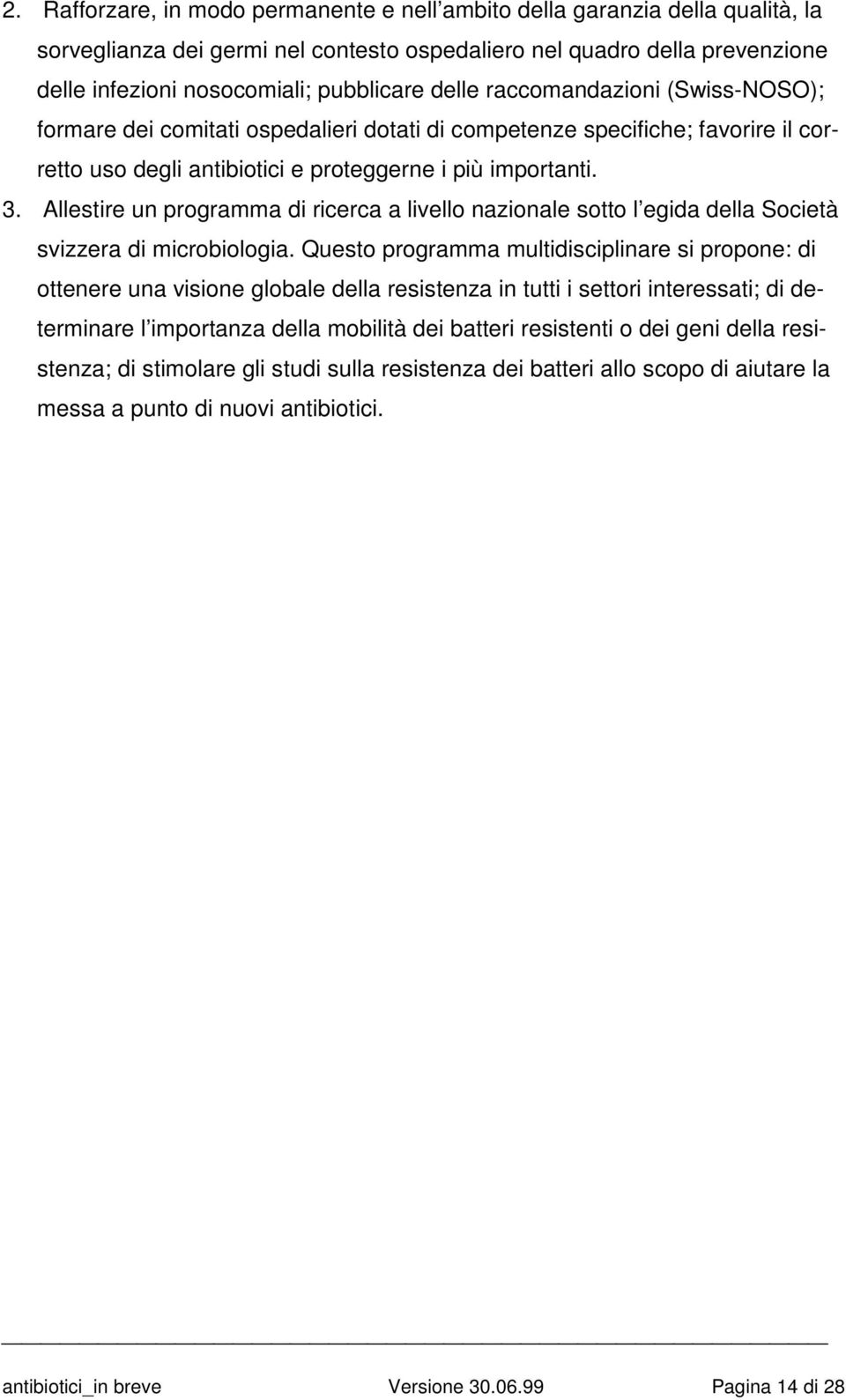 2. Rafforzare, in modo permanente e nell'ambito della garanzia della qualità, la sorveglianza dei germi nel contesto ospedaliero nel quadro della prevenzione delle infezioni nosocomiali; pubblicare delle raccomandazioni (Swiss-NOSO); formare dei comitati ospedalieri dotati di competenze specifiche; favorire il corretto uso degli antibiotici e proteggerne i più importanti.

3. Allestire un programma di ricerca a livello nazionale sotto l'egida della Società svizzera di microbiologia. Questo programma multidisciplinare si propone: di ottenere una visione globale della resistenza in tutti i settori interessati; di determinare l'importanza della mobilità dei batteri resistenti o dei geni della resistenza; di stimolare gli studi sulla resistenza dei batteri allo scopo di aiutare la messa a punto di nuovi antibiotici.

antibiotici_in breve Versione 30.06.99 Pagina 14 di 28